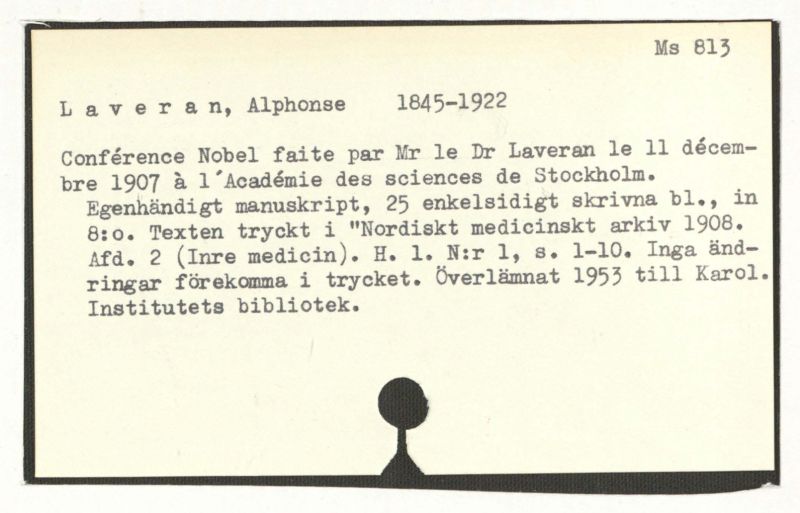 Ms 813

L a v e r a n, Alphonse 1845-1922

Conférence Nobel faite par Mr le Dr Laveran le 11 décembre 1907 à l'Académie des sciences de Stockholm.

Egenhändigt manuskript, 25 enkelsidigt skrivna bl., in 8:o. Texten tryckt i "Nordiskt medicinskt arkiv 1908. Afd. 2 (Inre medicin). H. 1. N:r 1, s. 1-10. Inga ändringar förekomma i trycket. Överlämnat 1953 till Karol. Institutets bibliotek.